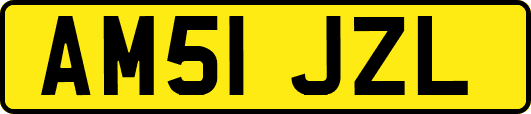 AM51 JZL